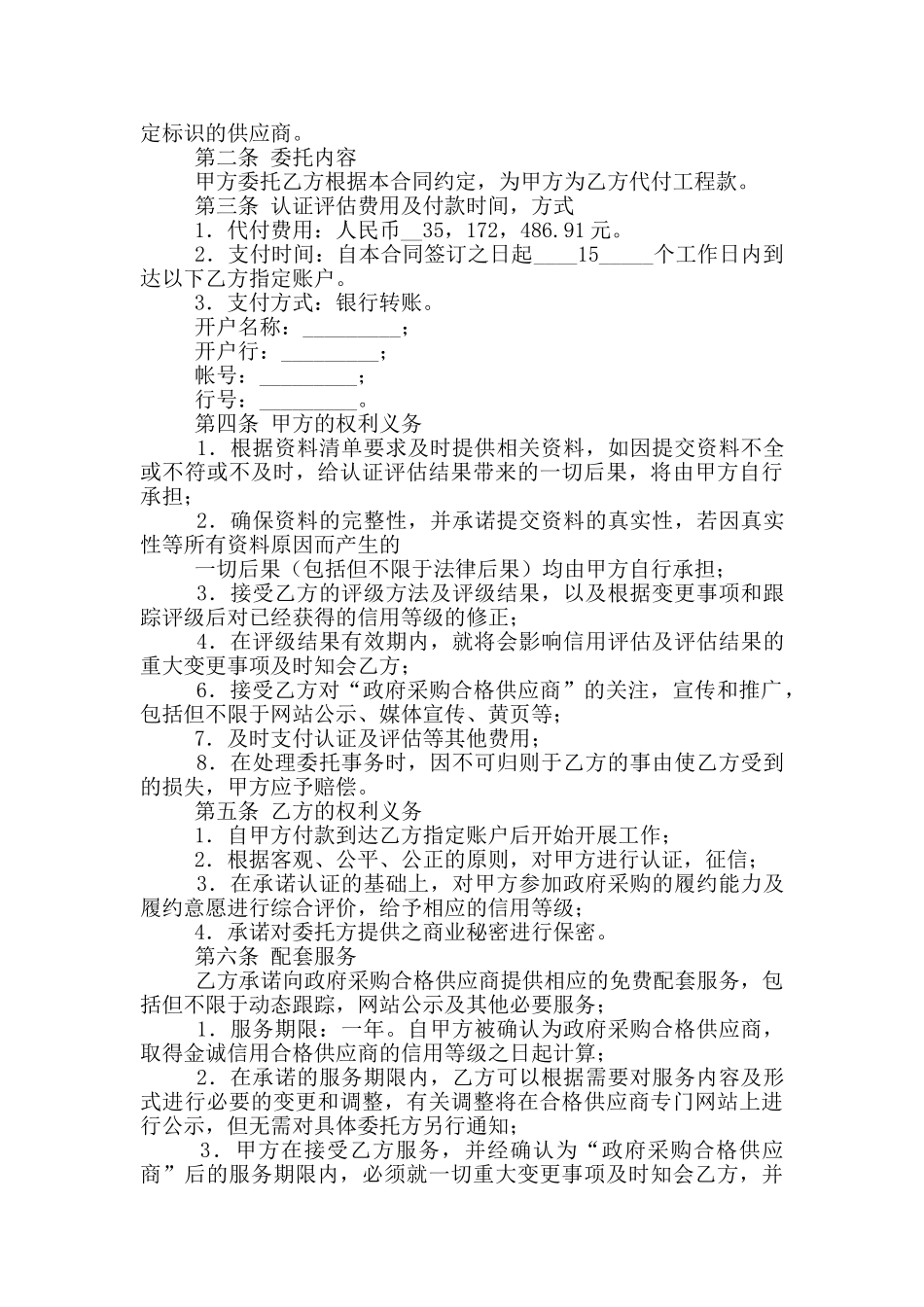 定标识的供应商。

第二条 委托内容

甲方委托乙方根据本合同约定，为甲方为乙方代付工程款。

第三条 认证评估费用及付款时间，方式

1．代付费用：人民币__35，172，486.91元。

2．支付时间：自本合同签订之日起____15_____个工作日内到达以下乙方指定账户。

3．支付方式：银行转账。

开户名称：_________；

开户行：_________；

帐号：_________；

行号：_________。

第四条 甲方的权利义务

1．根据资料清单要求及时提供相关资料，如因提交资料不全或不符或不及时，给认证评估结果带来的一切后果，将由甲方自行承担；

2．确保资料的完整性，并承诺提交资料的真实性，若因真实性等所有资料原因而产生的

一切后果（包括但不限于法律后果）均由甲方自行承担；

3．接受乙方的评级方法及评级结果，以及根据变更事项和跟踪评级后对已经获得的信用等级的修正；

4．在评级结果有效期内，就将会影响信用评估及评估结果的重大变更事项及时知会乙方；

6．接受乙方对“政府采购合格供应商”的关注，宣传和推广，包括但不限于网站公示、媒体宣传、黄页等；

7．及时支付认证及评估等其他费用；

8．在处理委托事务时，因不可归则于乙方的事由使乙方受到的损失，甲方应予赔偿。

第五条 乙方的权利义务

1．自甲方付款到达乙方指定账户后开始开展工作；

2．根据客观、公平、公正的原则，对甲方进行认证，征信；

3．在承诺认证的基础上，对甲方参加政府采购的履约能力及履约意愿进行综合评价，给予相应的信用等级；

4．承诺对委托方提供之商业秘密进行保密。

第六条 配套服务

乙方承诺向政府采购合格供应商提供相应的免费配套服务，包括但不限于动态跟踪，网站公示及其他必要服务；

1．服务期限：一年。自甲方被确认为政府采购合格供应商，取得金诚信用合格供应商的信用等级之日起计算；

2．在承诺的服务期限内，乙方可以根据需要对服务内容及形式进行必要的变更和调整，有关调整将在合格供应商专门网站上进行公示，但无需对具体委托方另行通知；

3．甲方在接受乙方服务，并经确认为“政府采购合格供应商”后的服务期限内，必须就一切重大变更事项及时知会乙方，并